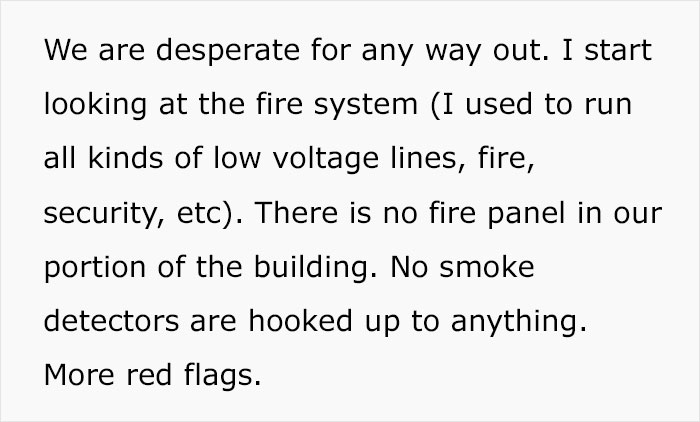 We are desperate for any way out. I start looking at the fire system (I used to run all kinds of low voltage lines, fire, security, etc). There is no fire panel in our portion of the building. No smoke detectors are hooked up to anything. More red flags.